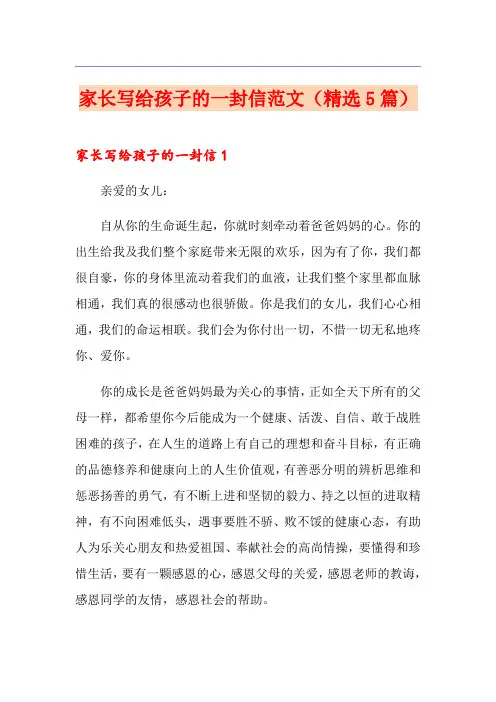 家长写给孩子的一封信范文（精选5篇）

家长写给孩子的一封信1

亲爱的女儿：

自从你的生命诞生起，你就时刻牵动着爸爸妈妈的心。你的出生给我及我们整个家庭带来无限的欢乐，因为有了你，我们都很自豪，你的身体里流动着我们的血液，让我们整个家里都血脉相通，我们真的很感动也很骄傲。你是我们的女儿，我们心心相通，我们的命运相联。我们会为你付出一切，不惜一切无私地疼你、爱你。

你的成长是爸爸妈妈最为关心的事情，正如全天下所有的父母一样，都希望你今后能成为一个健康、活泼、自信、敢于战胜困难的孩子，在人生的道路上有自己的理想和奋斗目标，有正确的品德修养和健康向上的人生价值观，有善恶分明的辨析思维和惩恶扬善的勇气，有不断上进和坚韧的毅力、持之以恒的进取精神，有不向困难低头，遇事要胜不骄、败不馁的健康心态，有助人为乐关心朋友和热爱祖国、奉献社会的高尚情操，要懂得和珍惜生活，要有一颗感恩的心，感恩父母的关爱，感恩老师的教诲，感恩同学的友情，感恩社会的帮助。